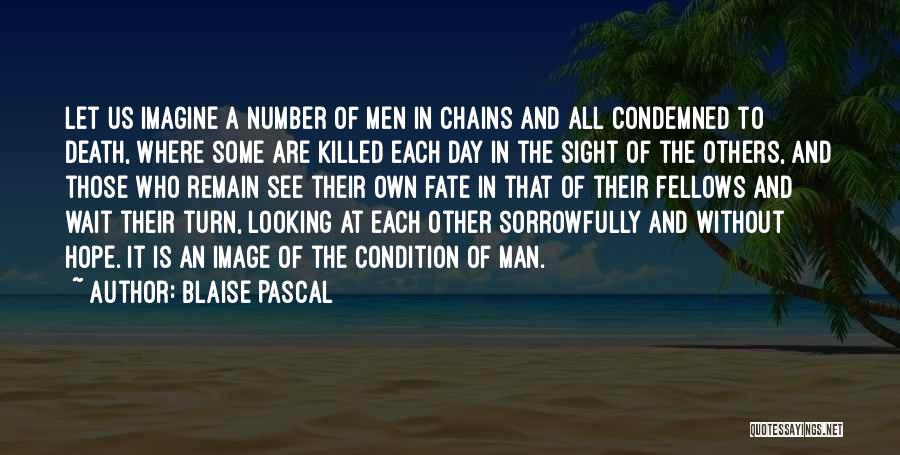 LET US IMAGINE A NUMBER OF MEN IN CHAINS AND ALL CONDEMNED TO DEATH, WHERE SOME ARE KILLED EACH DAY IN THE SIGHT OF THE OTHERS, AND THOSE WHO REMAIN SEE THEIR OWN FATE IN THAT OF THEIR FELLOWS AND WAIT THEIR TURN, LOOKING AT EACH OTHER SORROWFULLY AND WITHOUT HOPE. IT IS AN IMAGE OF THE CONDITION OF MAN.

~ AUTHOR: BLAISE PASCAL

QUOTESSAYINGS.NET